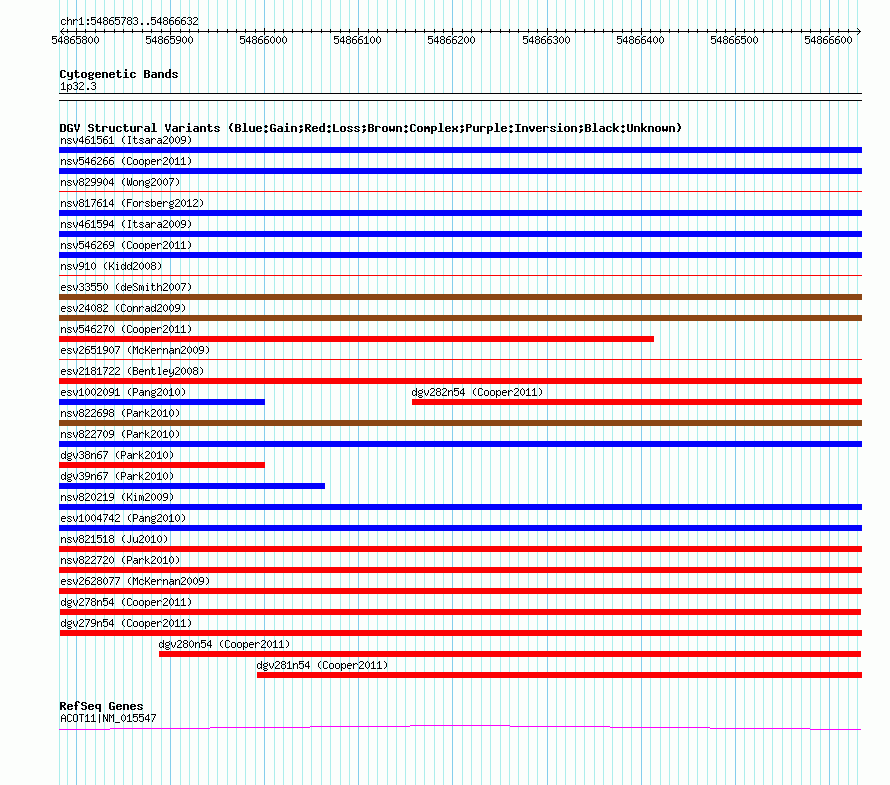 chr1:54865783..54866632

54865800 54865900 54866000 54866100 54866200 54866300 54866400 54866500 54866600

Cytogenetic Bands
1p32.3

DGV Structural Variants (Blue:Gain;Red:Loss;Brown:Complex;Purple:Inversion;Black:Unknown)
nsv461561 (Itsara2009)
nsv546266 (Cooper2011)
nsv829904 (Wong2007)
nsv817614 (Forsberg2012)
nsv461594 (Itsara2009)
nsv546269 (Cooper2011)
nsv910 (Kidd2008)
esv33550 (deSmith2007)
esv24082 (Conrad2009)
nsv546270 (Cooper2011)
esv2651907 (McKernan2009)
esv2181722 (Bentley2008)
esv1002091 (Pang2010)
dgv282n54 (Cooper2011)
nsv822698 (Park2010)
nsv822709 (Park2010)
dgv38n67 (Park2010)
dgv39n67 (Park2010)
nsv820219 (Kim2009)
esv1004742 (Pang2010)
nsv821518 (Ju2010)
nsv822720 (Park2010)
esv2628077 (McKernan2009)
dgv278n54 (Cooper2011)
dgv279n54 (Cooper2011)
dgv280n54 (Cooper2011)
dgv281n54 (Cooper2011)

RefSeq Genes
ACOT11|NM_015547